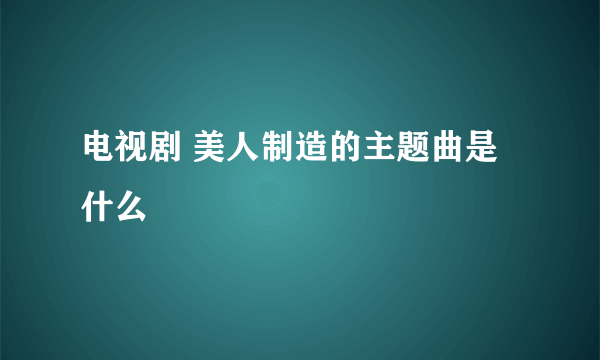 电视剧 美人制造的主题曲是什么